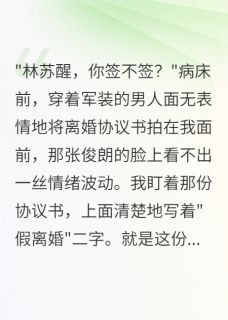 "林苏醒，你签不签？"病床前，穿着军装的男人面无表情地将离婚协议书拍在我面前，那张俊朗的脸上看不出一丝情绪波动。我盯着那份协议书，上面清楚地写着"假离婚"二字。就是这份...